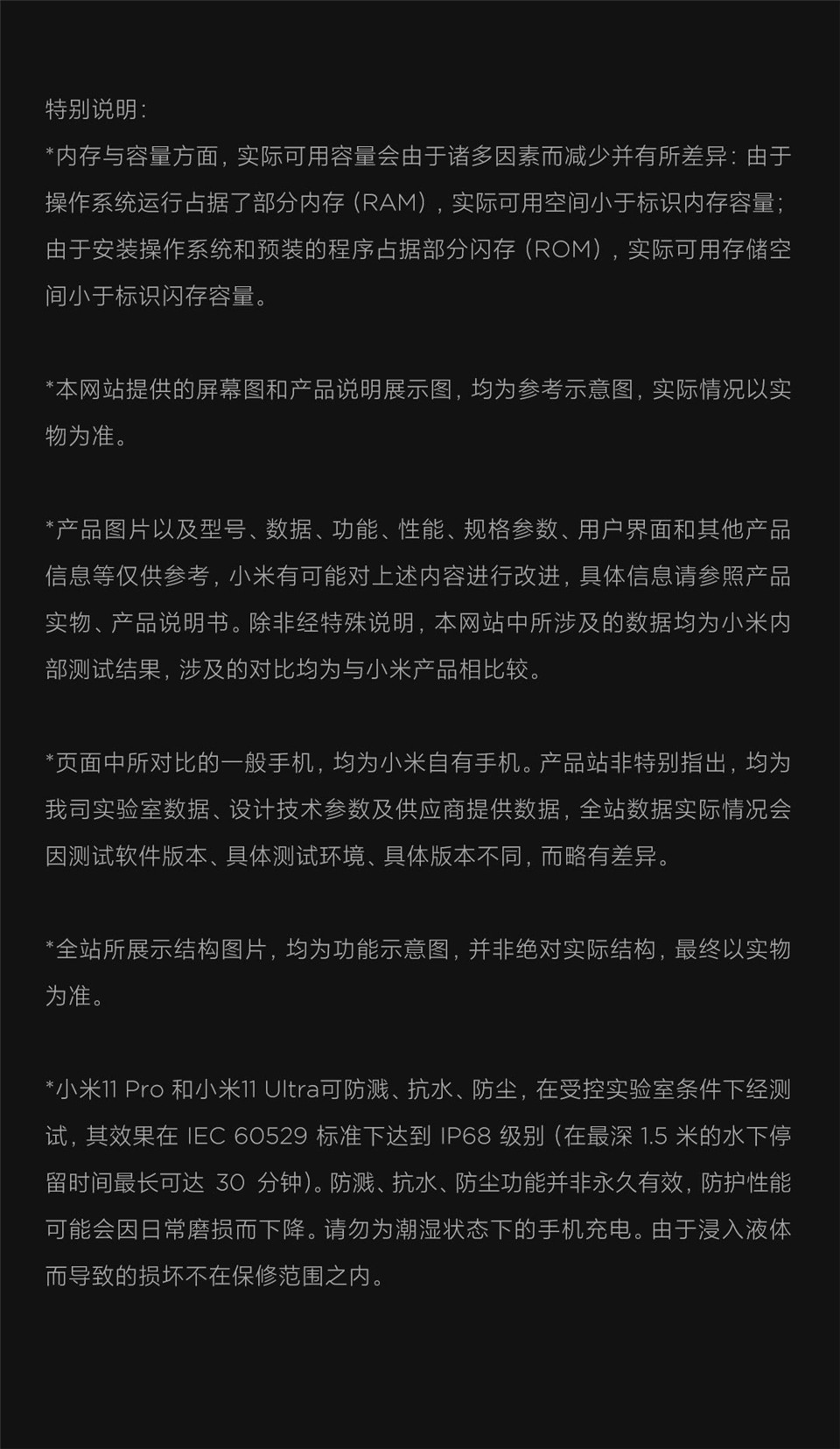 特别说明：
*内存与容量方面，实际可用容量会由于诸多因素而减少并有所差异：由于操作系统运行占据了部分内存（RAM），实际可用空间小于标识内存容量；由于安装操作系统和预装的程序占据部分闪存（ROM），实际可用存储空间小于标识闪存容量。

*本网站提供的屏幕图和产品说明展示图，均为参考示意图，实际情况以实物为准。

*产品图片以及型号、数据、功能、性能、规格参数、用户界面和其他产品信息等仅供参考，小米有可能对上述内容进行改进，具体信息请参照产品实物、产品说明书。除非经特殊说明，本网站中所涉及的数据均为小米内部测试结果，涉及的对比均为与小米产品相比较。

*页面中所对比的一般手机，均为小米自有手机。产品站非特别指出，均为我司实验室数据、设计技术参数及供应商提供数据，全站数据实际情况会因测试软件版本、具体测试环境、具体版本不同，而略有差异。

*全站所展示结构图片，均为功能示意图，并非绝对实际结构，最终以实物为准。

*小米11 Pro 和小米11 Ultra可防溅、抗水、防尘，在受控实验室条件下经测试，其效果在 IEC 60529 标准下达到 IP68 级别（在最深 1.5 米的水下停留时间最长可达 30 分钟）。防溅、抗水、防尘功能并非永久有效，防护性能可能会因日常磨损而下降。请勿为潮湿状态下的手机充电。由于浸入液体而导致的损坏不在保修范围之内。